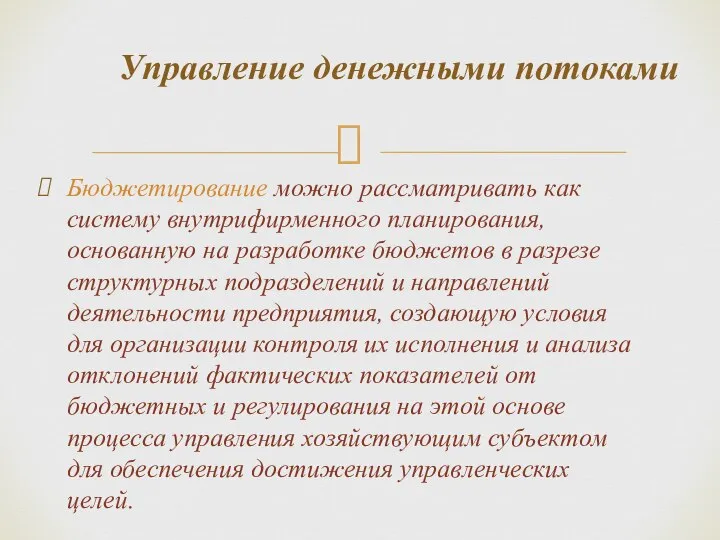 Управление денежными потоками

Бюджетирование можно рассматривать как систему внутрифирменного планирования, основанную на разработке бюджетов в разрезе структурных подразделений и направлений деятельности предприятия, создающую условия для организации контроля их исполнения и анализа отклонений фактических показателей от бюджетных и регулирования на этой основе процесса управления хозяйствующим субъектом для обеспечения достижения управленческих целей.